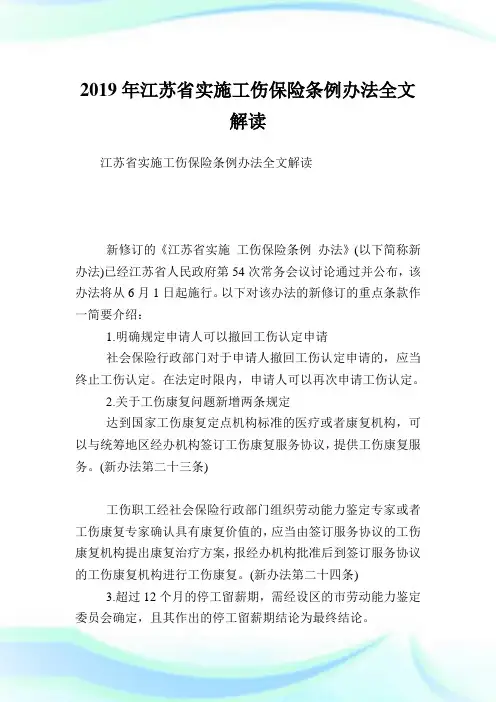 2019年江苏省实施工伤保险条例办法全文解读

江苏省实施工伤保险条例办法全文解读

新修订的《江苏省实施 工伤保险条例 办法》(以下简称新办法)已经江苏省人民政府第54次常务会议讨论通过并公布，该办法将从6月1日起施行。以下对该办法的新修订的重点条款作一简要介绍：

1.明确规定申请人可以撤回工伤认定申请

社会保险行政部门对于申请人撤回工伤认定申请的，应当终止工伤认定。在法定时限内，申请人可以再次申请工伤认定。

2.关于工伤康复问题新增两条规定

达到国家工伤康复定点机构标准的医疗或者康复机构，可以与统筹地区经办机构签订工伤康复服务协议，提供工伤康复服务。(新办法第二十三条)

工伤职工经社会保险行政部门组织劳动能力鉴定专家或者工伤康复专家确认具有康复价值的，应当由签订服务协议的工伤康复机构提出康复治疗方案，报经办机构批准后到签订服务协议的工伤康复机构进行工伤康复。(新办法第二十四条)

3.超过12个月的停工留薪期，需经设区的市劳动能力鉴定委员会确定，且其作出的停工留薪期结论为最终结论。